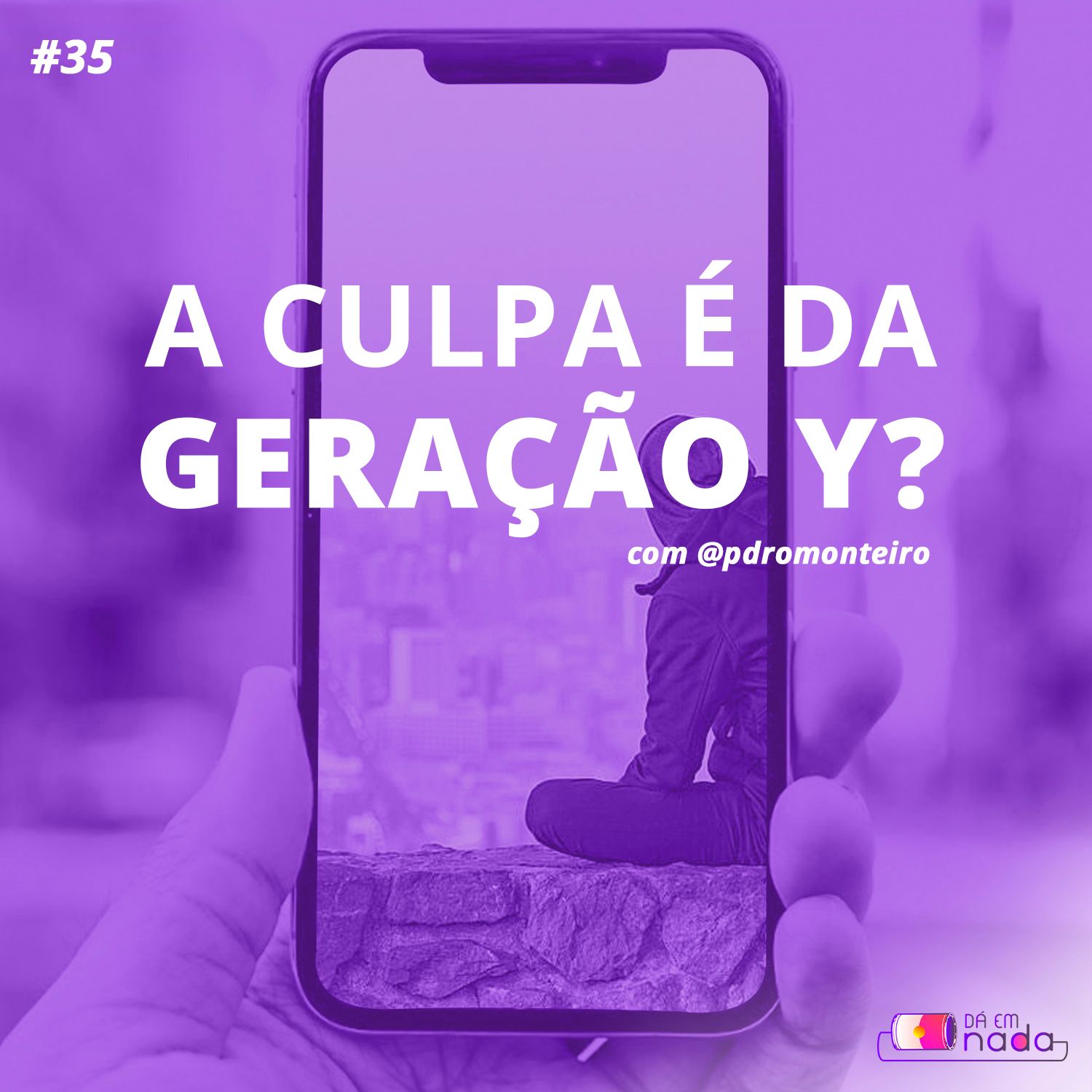 #35

A CULPA É DA GERAÇÃO Y?

com @pdromonteiro

DÁ EM nada